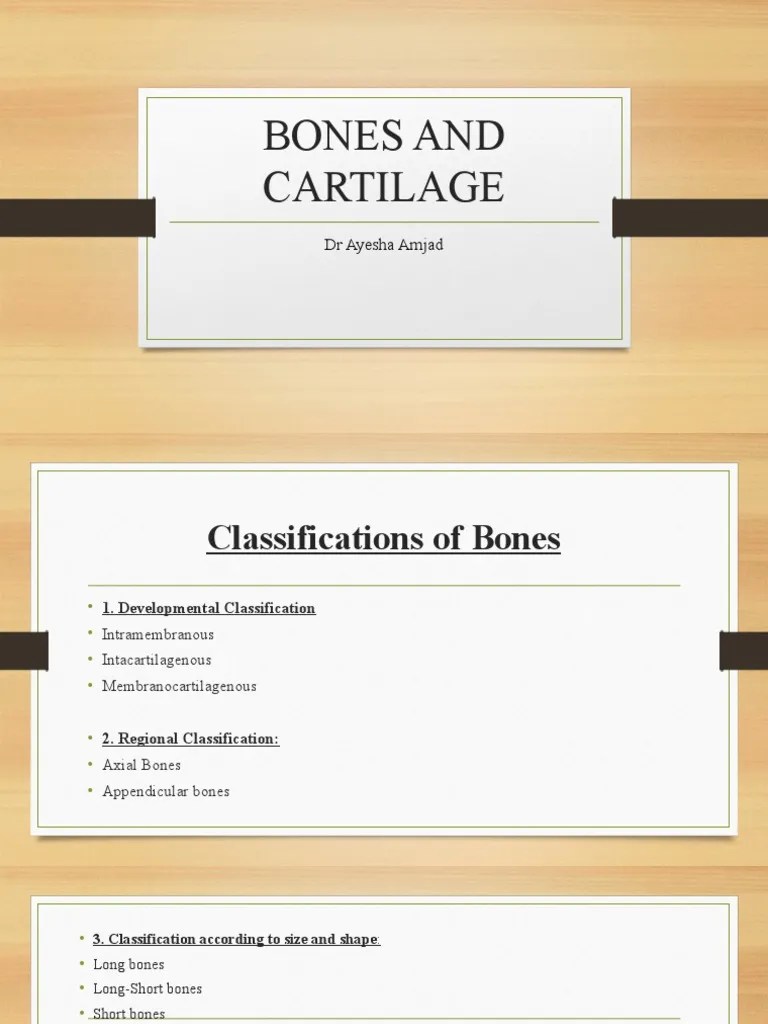 BONES AND CARTILAGE

Dr Ayesha Amjad

Classifications of Bones

• 1. Developmental Classification
• Intramembranous
• Intacartilagenous
• Membranocartilagenous

• 2. Regional Classification:
• Axial Bones
• Appendicular bones

• 3. Classification according to size and shape:
• Long bones
• Long-Short bones
• Short bones